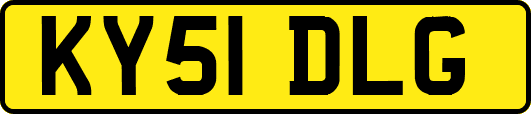 KY51 DLG